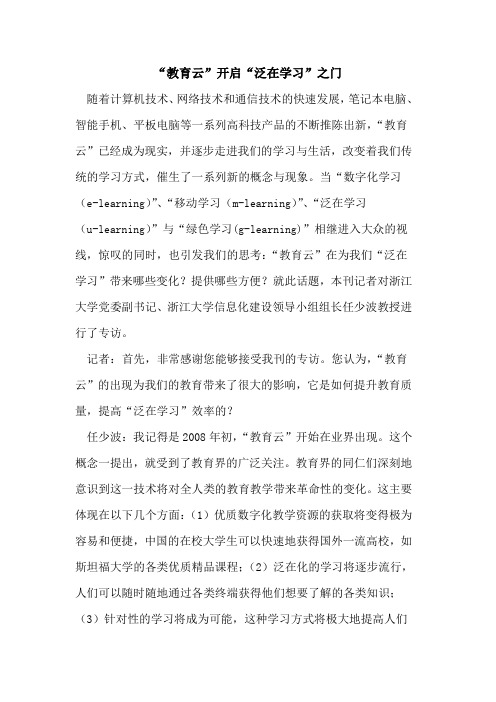 “教育云”开启“泛在学习”之门

随着计算机技术、网络技术和通信技术的快速发展，笔记本电脑、智能手机、平板电脑等一系列高科技产品的不断推陈出新，“教育云”已经成为现实，并逐步走进我们的学习与生活，改变着我们传统的学习方式，催生了一系列新的概念与现象。当“数字化学习（e-learning）”、“移动学习（m-learning）”、“泛在学习（u-learning）”与“绿色学习（g-learning）”相继进入大众的视线，惊叹的同时，也引发我们的思考：“教育云”在为我们“泛在学习”带来哪些变化？提供哪些方便？就此话题，本刊记者对浙江大学党委副书记、浙江大学信息化建设领导小组组长任少波教授进行了专访。

记者：首先，非常感谢您能够接受我刊的专访。您认为，“教育云”的出现为我们的教育带来了很大的影响，它是如何提升教育质量，提高“泛在学习”效率的？

任少波：我记得是2008年初，“教育云”开始在业界出现。这个概念一提出，就受到了教育界的广泛关注。教育界的同仁们深刻地意识到这一技术将对全人类的教育教学带来革命性的变化。这主要体现在以下几个方面：（1）优质数字化教学资源的获取将变得极为容易和便捷，中国的在校大学生可以快速地获得国外一流高校，如斯坦福大学的各类优质精品课程；（2）泛在化的学习将逐步流行，人们可以随时随地通过各类终端获得他们想要了解的各类知识；（3）针对性的学习将成为可能，这种学习方式将极大地提高人们